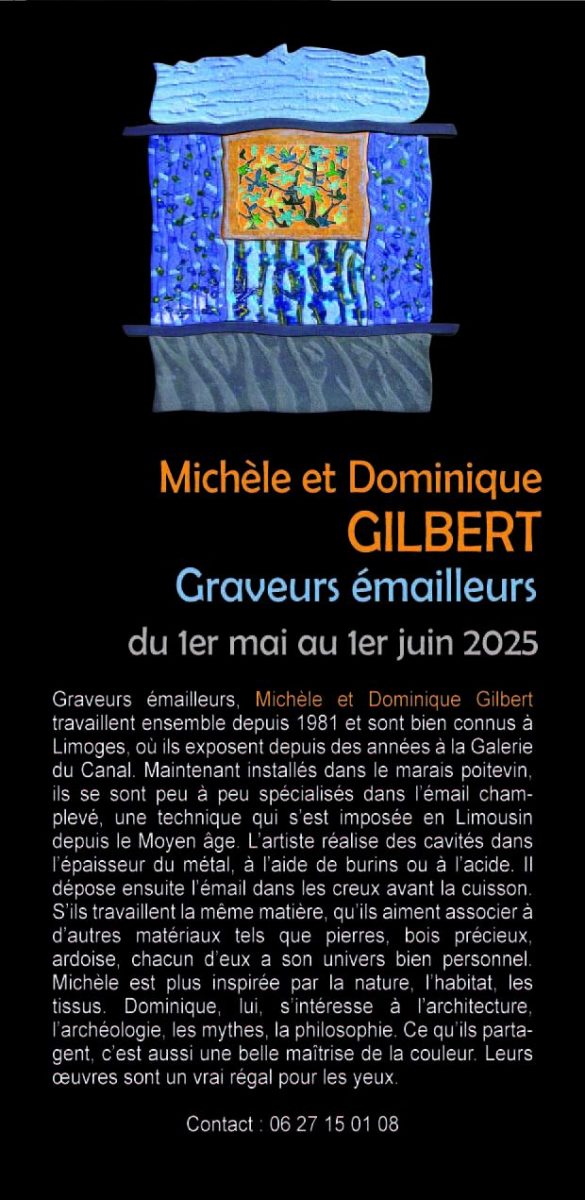 Michèle et Dominique
GILBERT
Graveurs émailleurs
du 1er mai au 1er juin 2025

Graveurs émailleurs, Michèle et Dominique Gilbert travaillent ensemble depuis 1981 et sont bien connus à Limoges, où ils exposent depuis des années à la Galerie du Canal. Maintenant installés dans le marais poitevin, ils se sont peu à peu spécialisés dans l'émail champlevé, une technique qui s'est imposée en Limousin depuis le Moyen âge. L'artiste réalise des cavités dans l'épaisseur du métal, à l'aide de burins ou à l'acide. Il dépose ensuite l'émail dans les creux avant la cuisson. S'ils travaillent la même matière, qu'ils aiment associer à d'autres matériaux tels que pierres, bois précieux, ardoise, chacun d'eux a son univers bien personnel. Michèle est plus inspirée par la nature, l'habitat, les tissus. Dominique, lui, s'intéresse à l'architecture, l'archéologie, les mythes, la philosophie. Ce qu'ils partagent, c'est aussi une belle maîtrise de la couleur. Leurs œuvres sont un vrai régal pour les yeux.

Contact : 06 27 15 01 08